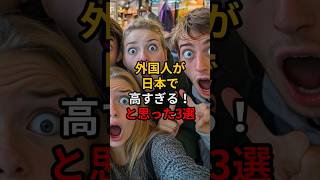 外国人が
日本で
高すぎる！
と思った3選